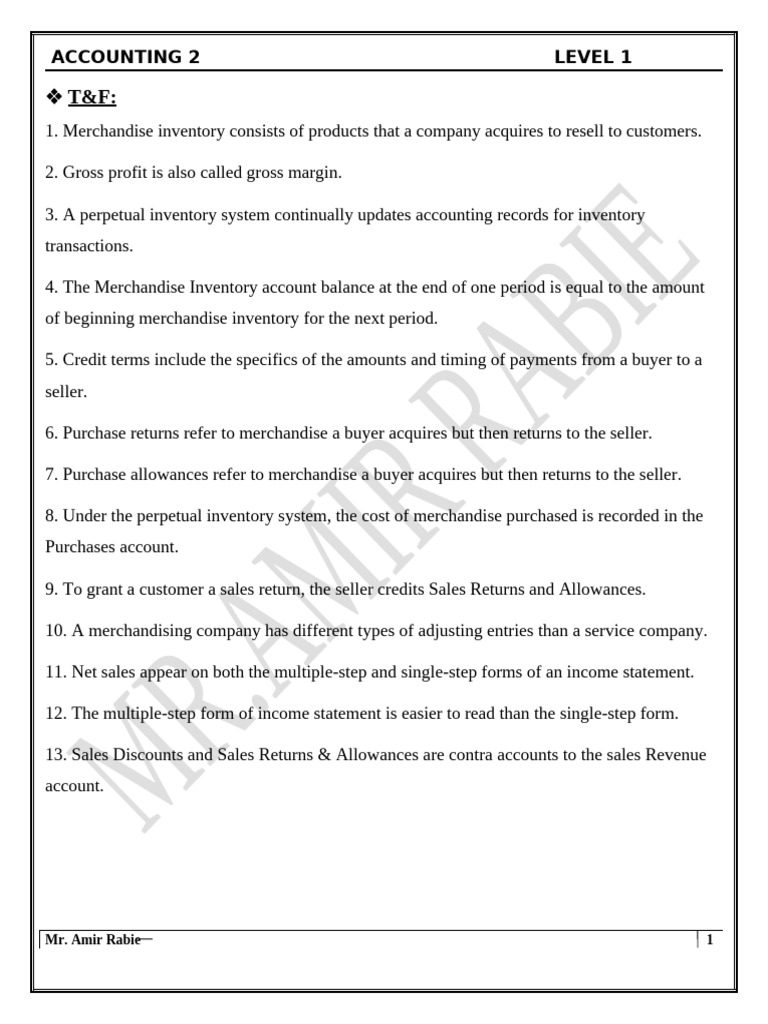 ACCOUNTING 2 LEVEL 1

❖ T&F:

1. Merchandise inventory consists of products that a company acquires to resell to customers.

2. Gross profit is also called gross margin.

3. A perpetual inventory system continually updates accounting records for inventory transactions.

4. The Merchandise Inventory account balance at the end of one period is equal to the amount of beginning merchandise inventory for the next period.

5. Credit terms include the specifics of the amounts and timing of payments from a buyer to a seller.

6. Purchase returns refer to merchandise a buyer acquires but then returns to the seller.

7. Purchase allowances refer to merchandise a buyer acquires but then returns to the seller.

8. Under the perpetual inventory system, the cost of merchandise purchased is recorded in the Purchases account.

9. To grant a customer a sales return, the seller credits Sales Returns and Allowances.

10. A merchandising company has different types of adjusting entries than a service company.

11. Net sales appear on both the multiple-step and single-step forms of an income statement.

12. The multiple-step form of income statement is easier to read than the single-step form.

13. Sales Discounts and Sales Returns & Allowances are contra accounts to the sales Revenue account.

MR.AMIR RABIE

Mr. Amir Rabie 1